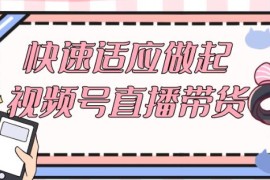 快速适应做起
视频号直播带货